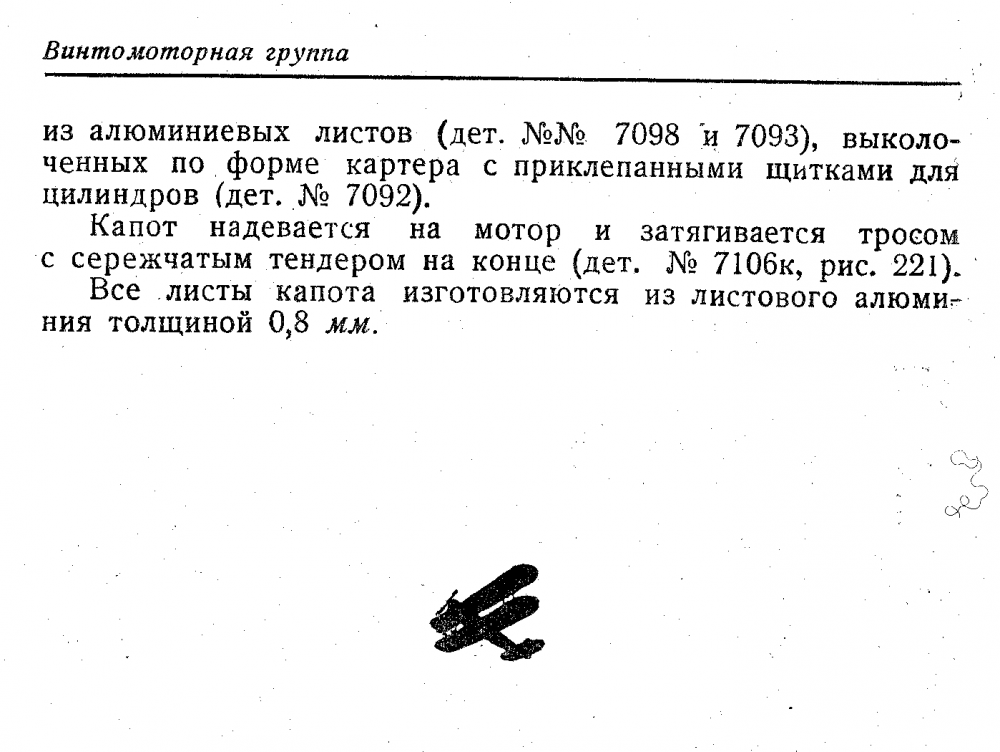 Винтомоторная группа

из алюминиевых листов (дет. №№ 7098 и 7093), выколоченных по форме картера с приклепанными щитками для цилиндров (дет. № 7092).

Капот надевается на мотор и затягивается тросом с сережчатым тендером на конце (дет. № 7106к, рис. 221).

Все листы капота изготовляются из листового алюминия толщиной 0,8 мм.